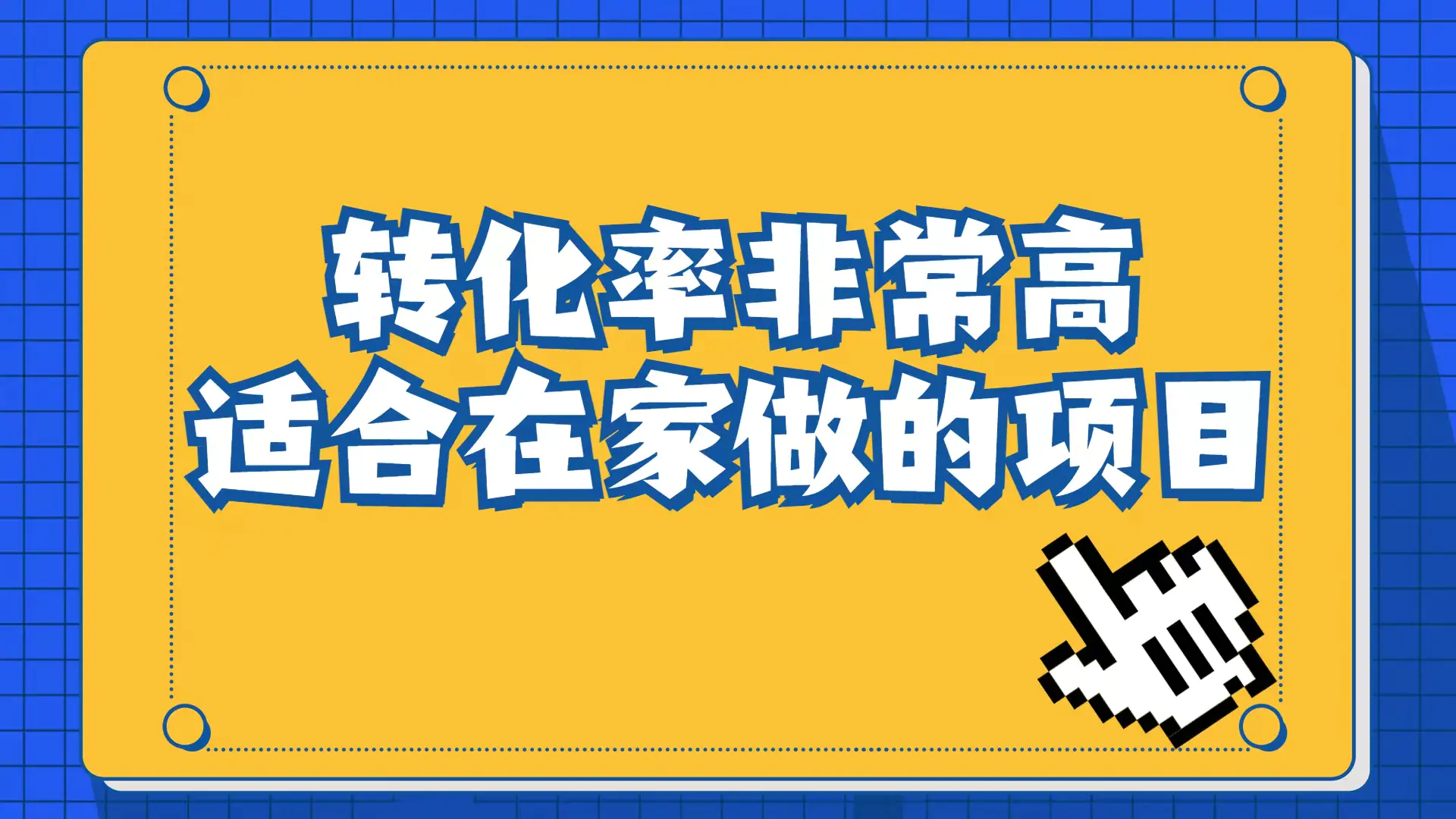 转化率非常高
适合在家做的项目